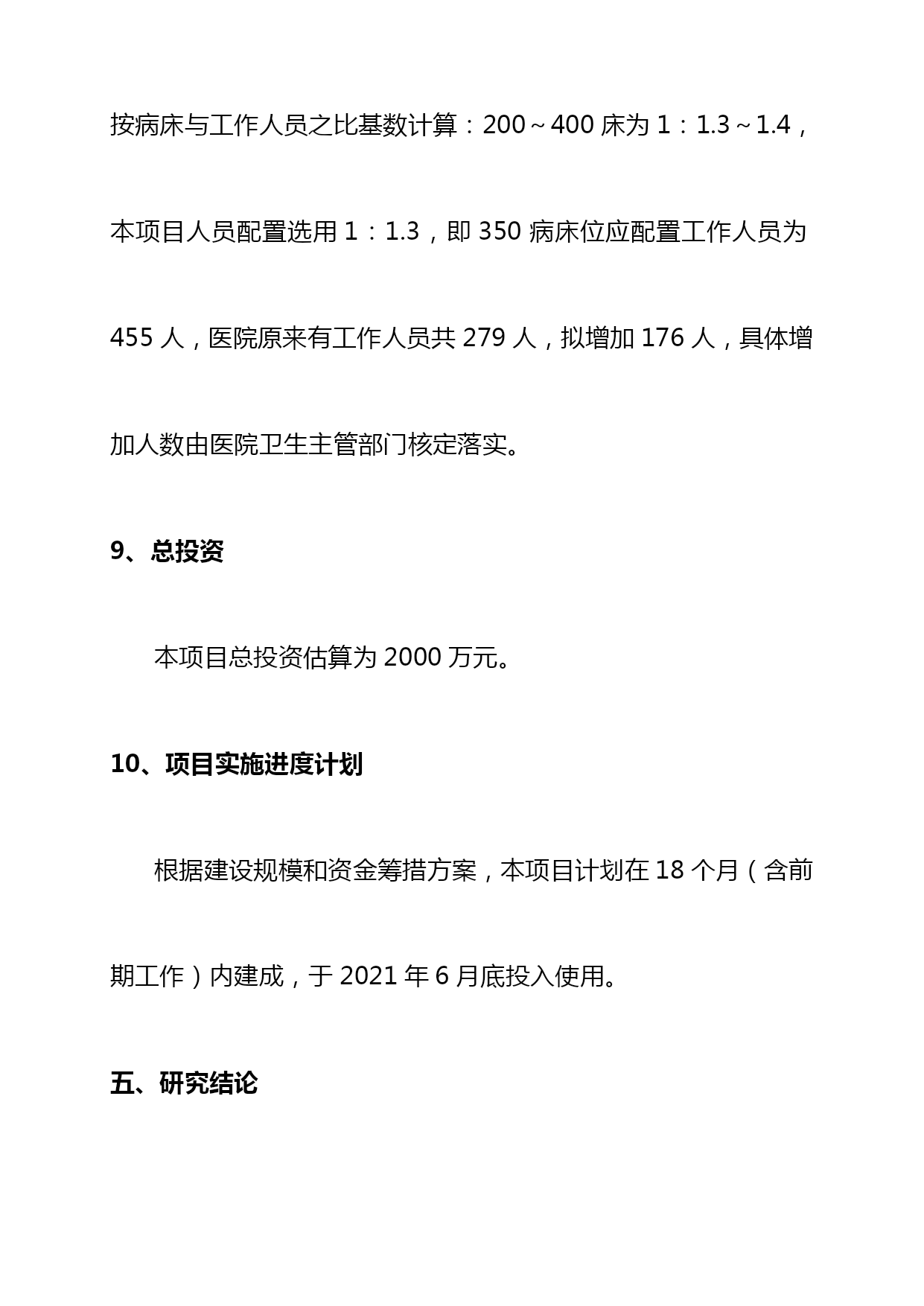 按病床与工作人员之比基数计算：200～400 床为 1：1.3～1.4，本项目人员配置选用 1：1.3，即 350 病床位应配置工作人员为 455 人，医院原来有工作人员共 279 人，拟增加 176 人，具体增加人数由医院卫生主管部门核定落实。

9、总投资

本项目总投资估算为 2000 万元。

10、项目实施进度计划

根据建设规模和资金筹措方案，本项目计划在 18 个月（含前期工作）内建成，于 2021 年 6 月底投入使用。

五、研究结论